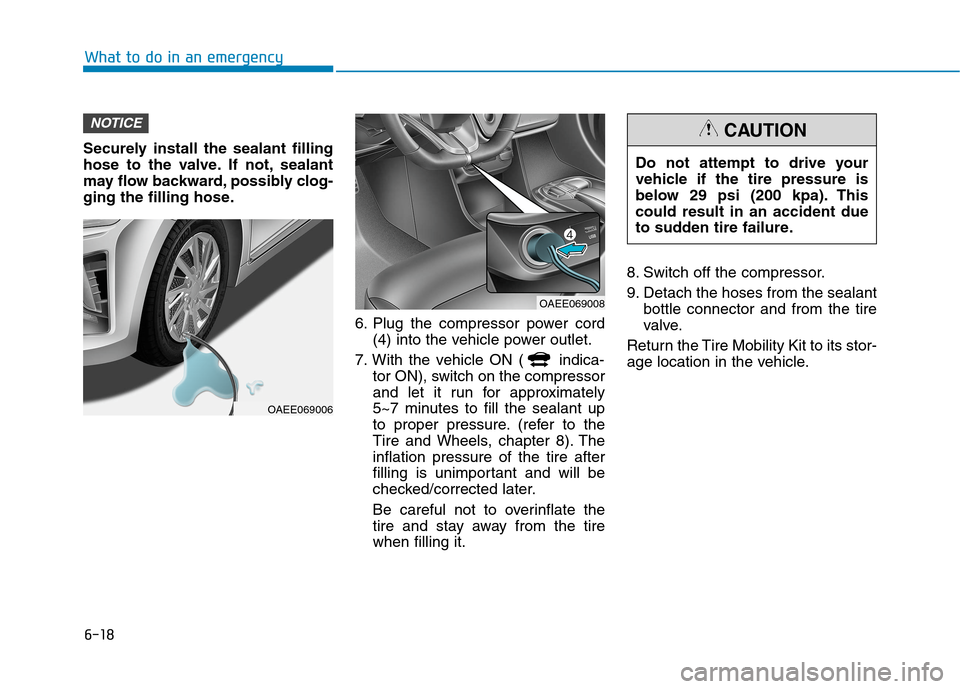 What to do in an emergency

NOTICE

Securely install the sealant filling hose to the valve. If not, sealant may flow backward, possibly clogging the filling hose.

OAEE069006

4

OAEE069008

6. Plug the compressor power cord (4) into the vehicle power outlet.

7. With the vehicle ON ( indicator ON), switch on the compressor and let it run for approximately 5~7 minutes to fill the sealant up to proper pressure. (refer to the Tire and Wheels, chapter 8). The inflation pressure of the tire after filling is unimportant and will be checked/corrected later.

Be careful not to overinflate the tire and stay away from the tire when filling it.

CAUTION

Do not attempt to drive your vehicle if the tire pressure is below 29 psi (200 kpa). This could result in an accident due to sudden tire failure.

8. Switch off the compressor.

9. Detach the hoses from the sealant bottle connector and from the tire valve.

Return the Tire Mobility Kit to its storage location in the vehicle.

6-18

carmanualsonline.info